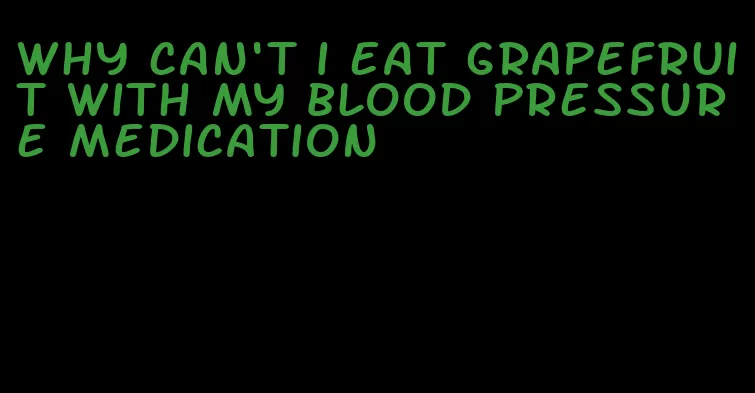 WHY CAN'T I EAT GRAPEFRUIT WITH MY BLOOD PRESSURE MEDICATION